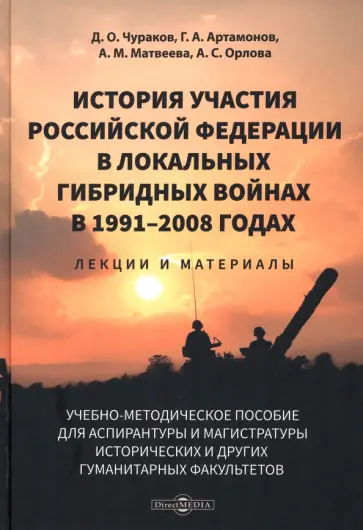 Д. О. Чураков, Г. А. Артамонов, А. М. Матвеева, А. С. Орлова

ИСТОРИЯ УЧАСТИЯ РОССИЙСКОЙ ФЕДЕРАЦИИ В ЛОКАЛЬНЫХ ГИБРИДНЫХ ВОЙНАХ В 1991–2008 ГОДАХ

ЛЕКЦИИ И МАТЕРИАЛЫ

УЧЕБНО-МЕТОДИЧЕСКОЕ ПОСОБИЕ ДЛЯ АСПИРАНТУРЫ И МАГИСТРАТУРЫ ИСТОРИЧЕСКИХ И ДРУГИХ ГУМАНИТАРНЫХ ФАКУЛЬТЕТОВ

DirectMEDIA